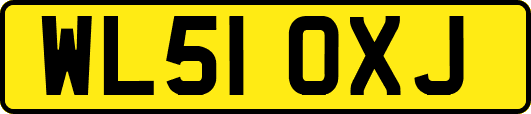 WL51 OXJ